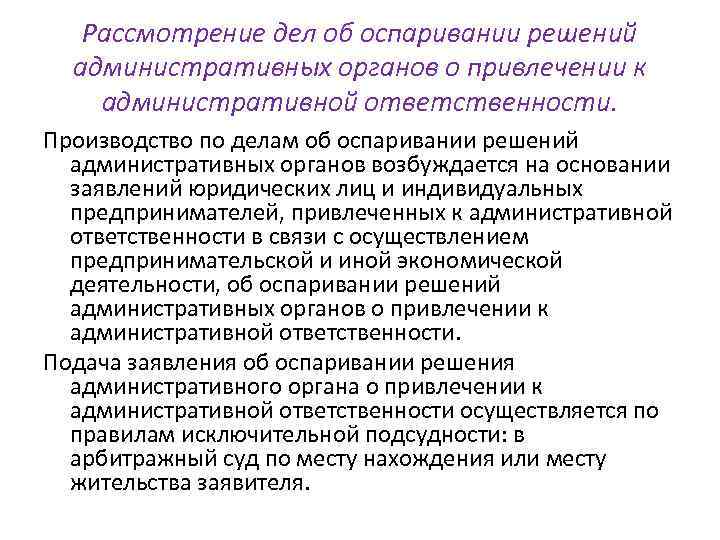 Рассмотрение дел об оспаривании решений административных органов о привлечении к административной ответственности.

Производство по делам об оспаривании решений административных органов возбуждается на основании заявлений юридических лиц и индивидуальных предпринимателей, привлеченных к административной ответственности в связи с осуществлением предпринимательской и иной экономической деятельности, об оспаривании решений административных органов о привлечении к административной ответственности.

Подача заявления об оспаривании решения административного органа о привлечении к административной ответственности осуществляется по правилам исключительной подсудности: в арбитражный суд по месту нахождения или месту жительства заявителя.